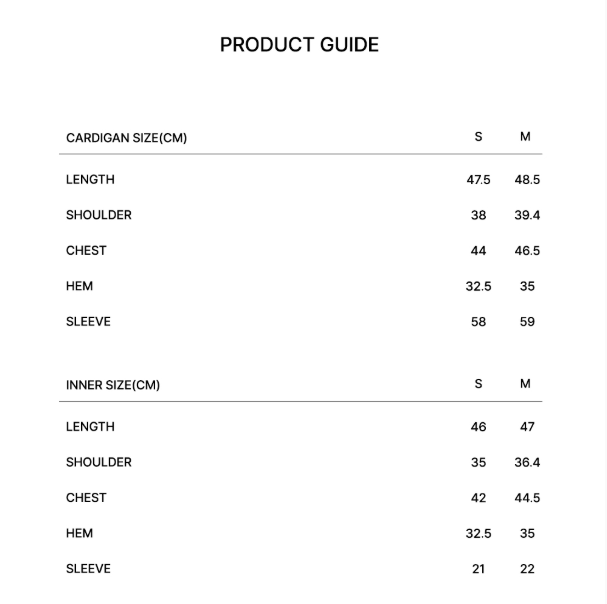 PRODUCT GUIDE

| CARDIGAN SIZE(CM) | S | M |
|---|---|---|
| LENGTH | 47.5 | 48.5 |
| SHOULDER | 38 | 39.4 |
| CHEST | 44 | 46.5 |
| HEM | 32.5 | 35 |
| SLEEVE | 58 | 59 |

| INNER SIZE(CM) | S | M |
|---|---|---|
| LENGTH | 46 | 47 |
| SHOULDER | 35 | 36.4 |
| CHEST | 42 | 44.5 |
| HEM | 32.5 | 35 |
| SLEEVE | 21 | 22 |